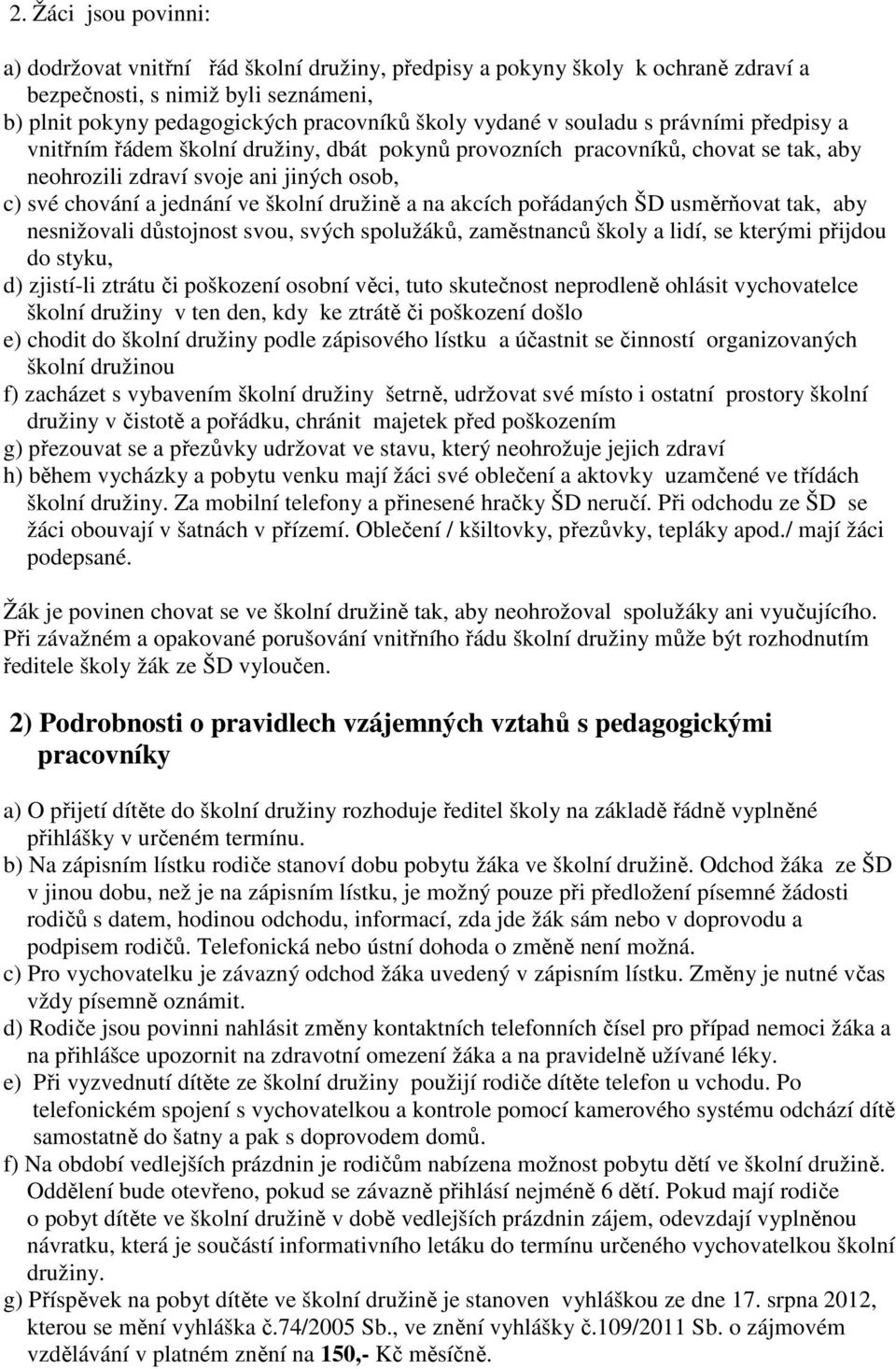 2. Žáci jsou povinni:

a) dodržovat vnitřní řád školní družiny, předpisy a pokyny školy k ochraně zdraví a bezpečnosti, s nimiž byli seznámeni,
b) plnit pokyny pedagogických pracovníků školy vydané v souladu s právními předpisy a vnitřním řádem školní družiny, dbát pokynů provozních pracovníků, chovat se tak, aby neohrozili zdraví svoje ani jiných osob,
c) své chování a jednání ve školní družině a na akcích pořádaných ŠD usměrňovat tak, aby nesnižovali důstojnost svou, svých spolužáků, zaměstnanců školy a lidí, se kterými přijdou do styku,
d) zjistí-li ztrátu či poškození osobní věci, tuto skutečnost neprodleně ohlásit vychovatelce školní družiny v ten den, kdy ke ztrátě či poškození došlo
e) chodit do školní družiny podle zápisového lístku a účastnit se činností organizovaných školní družinou
f) zacházet s vybavením školní družiny šetrně, udržovat své místo i ostatní prostory školní družiny v čistotě a pořádku, chránit majetek před poškozením
g) přezouvat se a přezůvky udržovat ve stavu, který neohrožuje jejich zdraví
h) během vycházky a pobytu venku mají žáci své oblečení a aktovky uzamčené ve třídách školní družiny. Za mobilní telefony a přinesené hračky ŠD neručí. Při odchodu ze ŠD se žáci obouvají v šatnách v přízemí. Oblečení / kšiltovky, přezůvky, tepláky apod./ mají žáci podepsané.

Žák je povinen chovat se ve školní družině tak, aby neohrožoval spolužáky ani vyučujícího. Při závažném a opakované porušování vnitřního řádu školní družiny může být rozhodnutím ředitele školy žák ze ŠD vyloučen.

2) Podrobnosti o pravidlech vzájemných vztahů s pedagogickými pracovníky

a) O přijetí dítěte do školní družiny rozhoduje ředitel školy na základě řádně vyplněné přihlášky v určeném termínu.
b) Na zápisním lístku rodiče stanoví dobu pobytu žáka ve školní družině. Odchod žáka ze ŠD v jinou dobu, než je na zápisním lístku, je možný pouze při předložení písemné žádosti rodičů s datem, hodinou odchodu, informací, zda jde žák sám nebo v doprovodu a podpisem rodičů. Telefonická nebo ústní dohoda o změně není možná.
c) Pro vychovatelku je závazný odchod žáka uvedený v zápisním lístku. Změny je nutné včas vždy písemně oznámit.
d) Rodiče jsou povinni nahlásit změny kontaktních telefonních čísel pro případ nemoci žáka a na přihlášce upozornit na zdravotní omezení žáka a na pravidelně užívané léky.
e) Při vyzvednutí dítěte ze školní družiny použijí rodiče dítěte telefon u vchodu. Po telefonickém spojení s vychovatelkou a kontrole pomocí kamerového systému odchází dítě samostatně do šatny a pak s doprovodem domů.
f) Na období vedlejších prázdnin je rodičům nabízena možnost pobytu dětí ve školní družině. Oddělení bude otevřeno, pokud se závazně přihlásí nejméně 6 dětí. Pokud mají rodiče o pobyt dítěte ve školní družině v době vedlejších prázdnin zájem, odevzdají vyplněnou návratku, která je součástí informativního letáku do termínu určeného vychovatelkou školní družiny.
g) Příspěvek na pobyt dítěte ve školní družině je stanoven vyhláškou ze dne 17. srpna 2012, kterou se mění vyhláška č.74/2005 Sb., ve znění vyhlášky č.109/2011 Sb. o zájmovém vzdělávání v platném znění na 150,- Kč měsíčně.